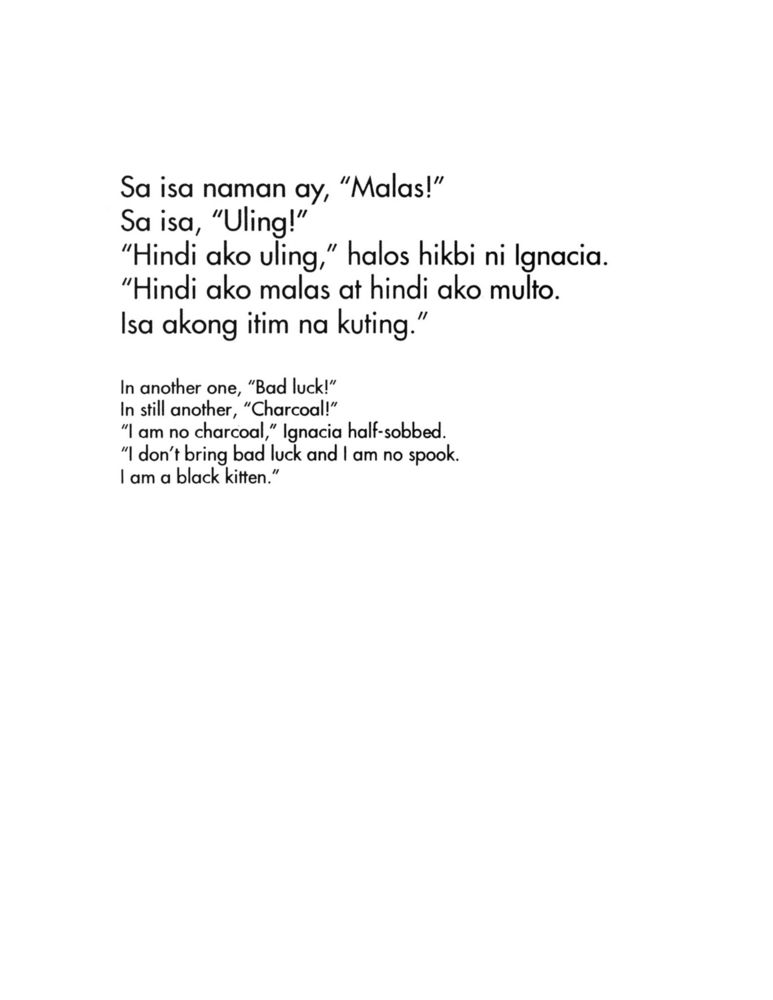 Sa isa naman ay, "Malas!"
Sa isa, "Uling!"
"Hindi ako uling," halos hikbi ni Ignacia.
"Hindi ako malas at hindi ako multo.
Isa akong itim na kuting."

In another one, "Bad luck!"
In still another, "Charcoal!"
"I am no charcoal," Ignacia half-sobbed.
"I don't bring bad luck and I am no spook.
I am a black kitten."